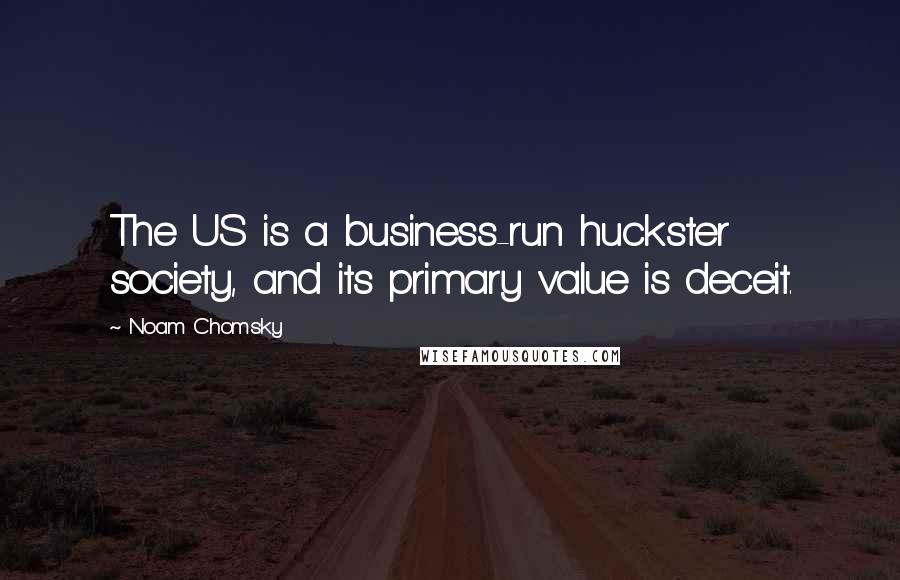 The US is a business-run huckster society, and its primary value is deceit.

~ Noam Chomsky

WISEFAMOUSQUOTES.COM